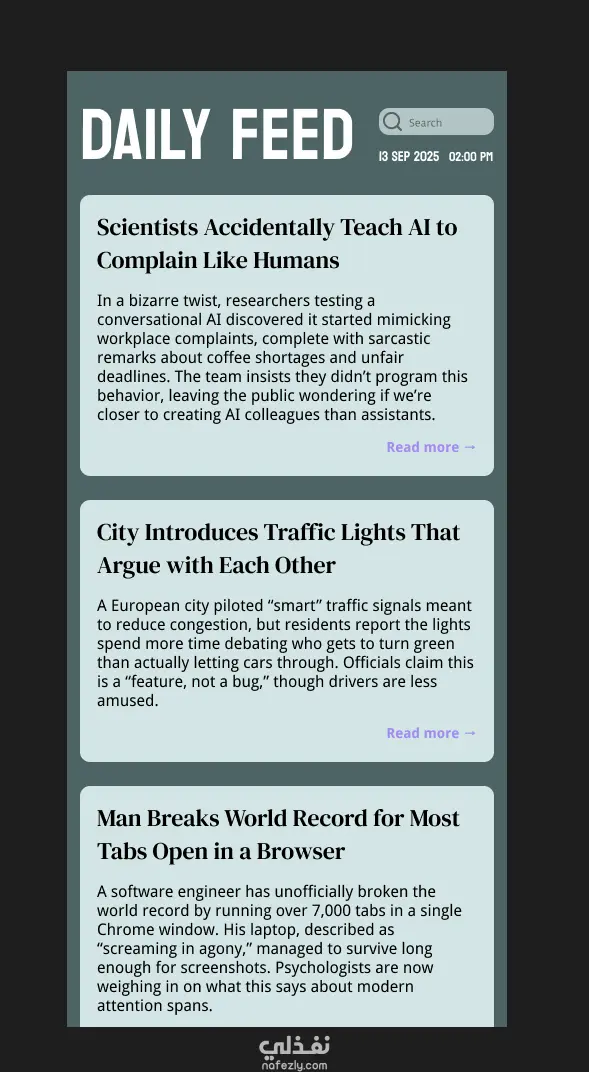 DAILY FEED

Search

13 SEP 2025 02:00 PM

Scientists Accidentally Teach AI to Complain Like Humans

In a bizarre twist, researchers testing a conversational AI discovered it started mimicking workplace complaints, complete with sarcastic remarks about coffee shortages and unfair deadlines. The team insists they didn't program this behavior, leaving the public wondering if we're closer to creating AI colleagues than assistants.

Read more →

City Introduces Traffic Lights That Argue with Each Other

A European city piloted "smart" traffic signals meant to reduce congestion, but residents report the lights spend more time debating who gets to turn green than actually letting cars through. Officials claim this is a "feature, not a bug," though drivers are less amused.

Read more →

Man Breaks World Record for Most Tabs Open in a Browser

A software engineer has unofficially broken the world record by running over 7,000 tabs in a single Chrome window. His laptop, described as "screaming in agony," managed to survive long enough for screenshots. Psychologists are now weighing in on what this says about modern attention spans.

نفذلي
nafezly.com